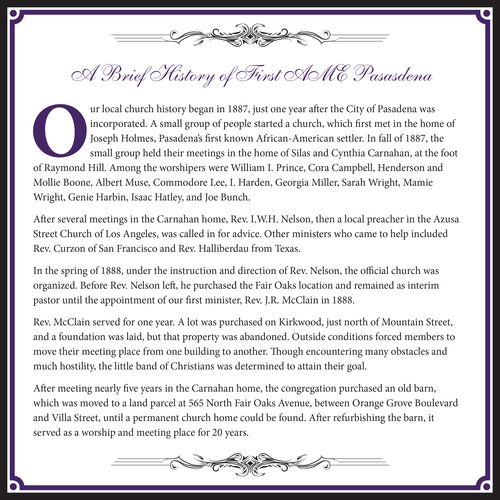 A Brief History of First AME Pasadena

Our local church history began in 1887, just one year after the City of Pasadena was incorporated. A small group of people started a church, which first met in the home of Joseph Holmes, Pasadena's first known African-American settler. In fall of 1887, the small group held their meetings in the home of Silas and Cynthia Carnahan, at the foot of Raymond Hill. Among the worshipers were William I. Prince, Cora Campbell, Henderson and Mollie Boone, Albert Muse, Commodore Lee, I. Harden, Georgia Miller, Sarah Wright, Mamie Wright, Genie Harbin, Isaac Hatley, and Joe Bunch.

After several meetings in the Carnahan home, Rev. I.W.H. Nelson, then a local preacher in the Azusa Street Church of Los Angeles, was called in for advice. Other ministers who came to help included Rev. Curzon of San Francisco and Rev. Halliberdau from Texas.

In the spring of 1888, under the instruction and direction of Rev. Nelson, the official church was organized. Before Rev. Nelson left, he purchased the Fair Oaks location and remained as interim pastor until the appointment of our first minister, Rev. J.R. McClain in 1888.

Rev. McClain served for one year. A lot was purchased on Kirkwood, just north of Mountain Street, and a foundation was laid, but that property was abandoned. Outside conditions forced members to move their meeting place from one building to another. Though encountering many obstacles and much hostility, the little band of Christians was determined to attain their goal.

After meeting nearly five years in the Carnahan home, the congregation purchased an old barn, which was moved to a land parcel at 565 North Fair Oaks Avenue, between Orange Grove Boulevard and Villa Street, until a permanent church home could be found. After refurbishing the barn, it served as a worship and meeting place for 20 years.